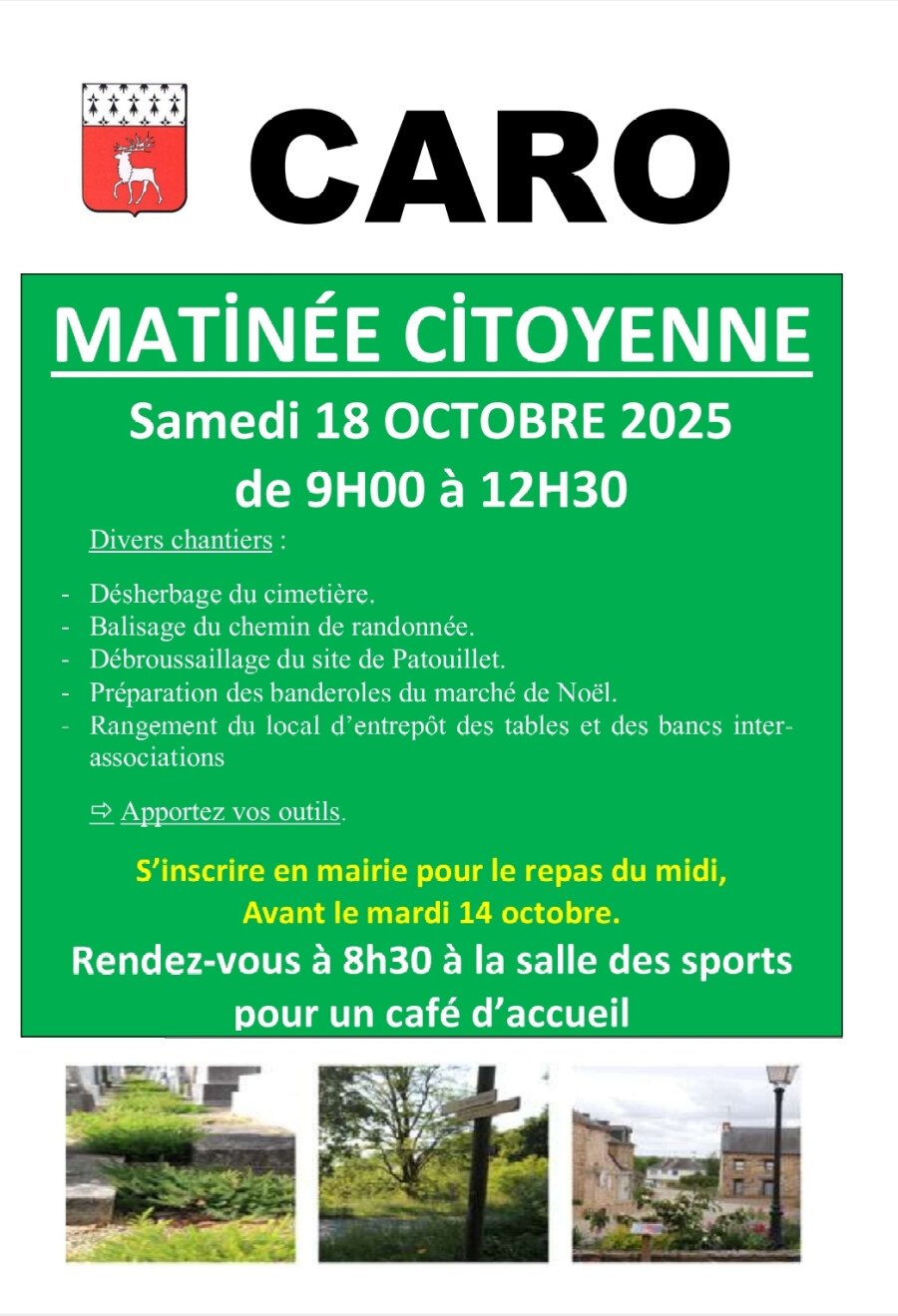 CARO

MATİNÉE CİTOYENNE

Samedi 18 OCTOBRE 2025

de 9H00 à 12H30

Divers chantiers :

- Désherbage du cimetière.
- Balisage du chemin de randonnée.
- Débroussaillage du site de Patouillet.
- Préparation des banderoles du marché de Noël.
- Rangement du local d'entrepôt des tables et des bancs inter-associations

⇨ Apportez vos outils.

S'inscrire en mairie pour le repas du midi,
Avant le mardi 14 octobre.

Rendez-vous à 8h30 à la salle des sports pour un café d'accueil